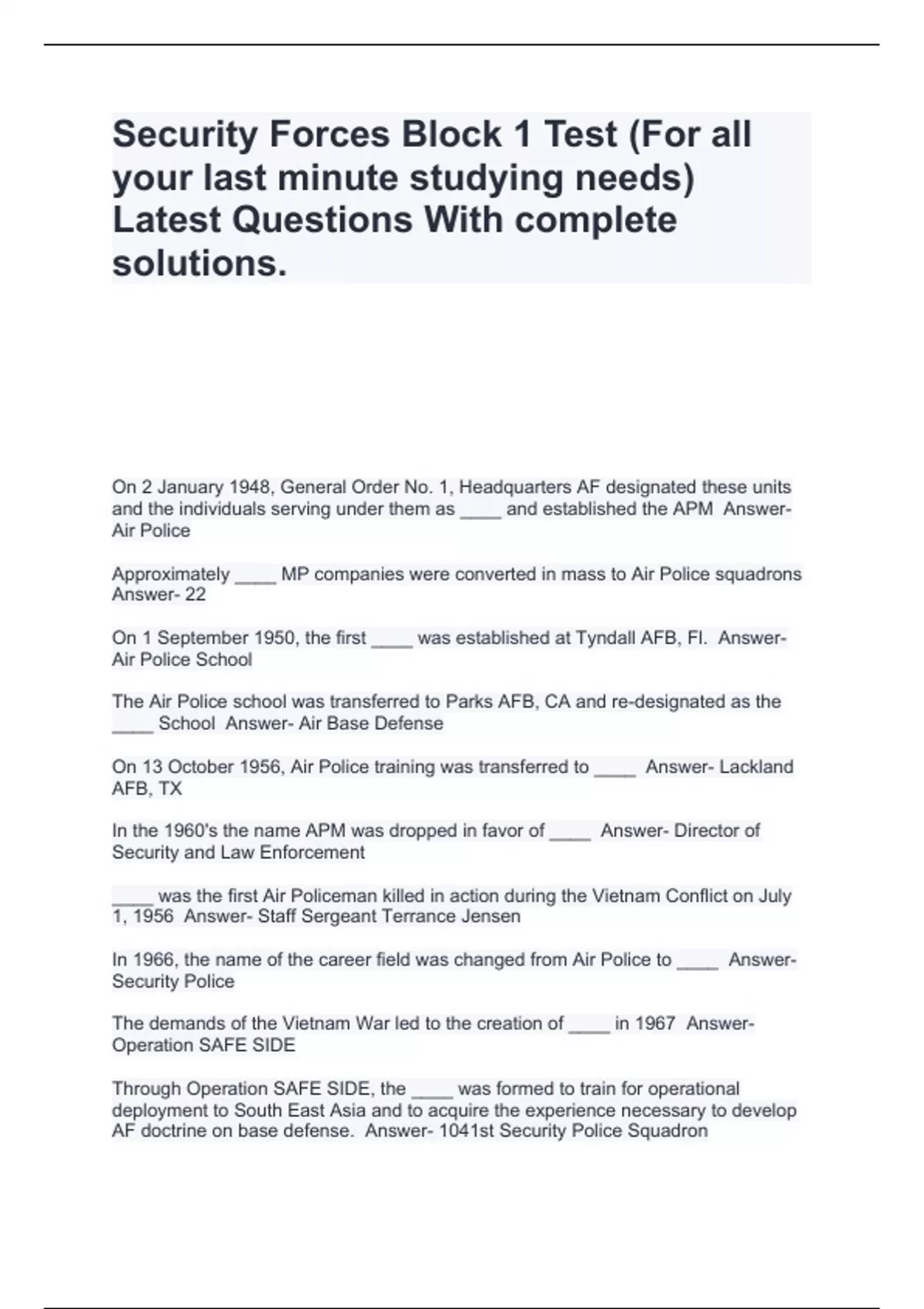 Security Forces Block 1 Test (For all your last minute studying needs) Latest Questions With complete solutions.

On 2 January 1948, General Order No. 1, Headquarters AF designated these units and the individuals serving under them as ____ and established the APM Answer- Air Police

Approximately ____ MP companies were converted in mass to Air Police squadrons Answer- 22

On 1 September 1950, the first ____ was established at Tyndall AFB, Fl. Answer- Air Police School

The Air Police school was transferred to Parks AFB, CA and re-designated as the ____ School Answer- Air Base Defense

On 13 October 1956, Air Police training was transferred to ____ Answer- Lackland AFB, TX

In the 1960's the name APM was dropped in favor of ____ Answer- Director of Security and Law Enforcement

____ was the first Air Policeman killed in action during the Vietnam Conflict on July 1, 1956 Answer- Staff Sergeant Terrance Jensen

In 1966, the name of the career field was changed from Air Police to ____ Answer- Security Police

The demands of the Vietnam War led to the creation of ____ in 1967 Answer- Operation SAFE SIDE

Through Operation SAFE SIDE, the ____ was formed to train for operational deployment to South East Asia and to acquire the experience necessary to develop AF doctrine on base defense. Answer- 1041st Security Police Squadron